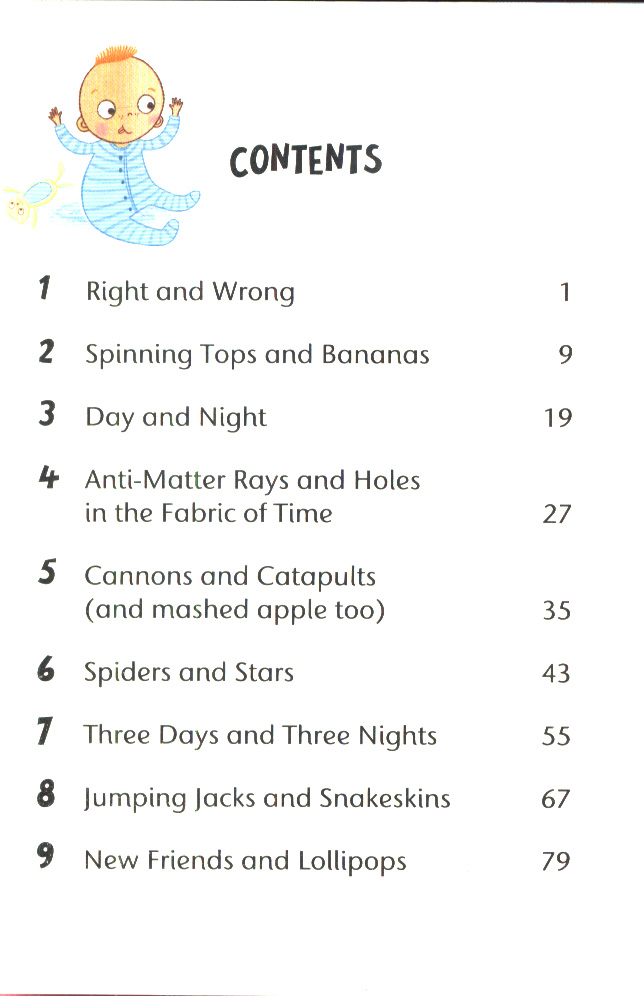 CONTENTS

1 Right and Wrong 1

2 Spinning Tops and Bananas 9

3 Day and Night 19

4 Anti-Matter Rays and Holes in the Fabric of Time 27

5 Cannons and Catapults (and mashed apple too) 35

6 Spiders and Stars 43

7 Three Days and Three Nights 55

8 Jumping Jacks and Snakeskins 67

9 New Friends and Lollipops 79